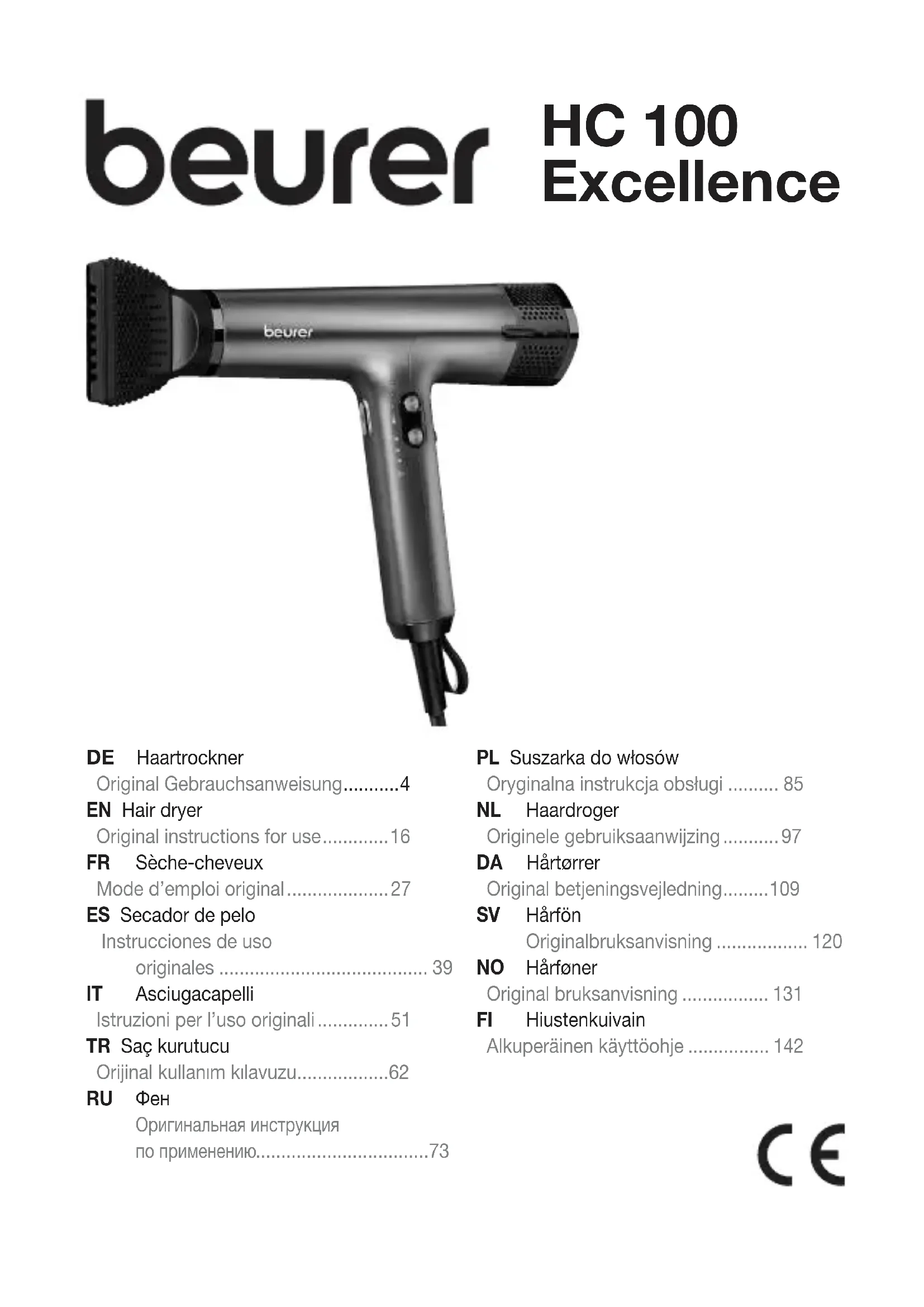 beurer

HC 100
Excellence

beurer

DE Haartrockner
Original Gebrauchsanweisung 4
EN Hair dryer
Original instructions for use 16
FR Sèche-cheveux
Mode d'emploi original 27
ES Secador de pelo
Instrucciones de uso originales 39
IT Asciugacapelli
Istruzioni per l'uso originali 51
TR Saç kurutucu
Orijinal kullanım kılavuzu 62
RU Фен
Оригинальная инструкция по применению 73

PL Suszarka do włosów
Oryginalna instrukcja obsługi 85
NL Haardroger
Originele gebruiksaanwijzing 97
DA Hårtørrer
Original betjeningsvejledning 109
SV Hårfön
Originalbruksanvisning 120
NO Hårføner
Original bruksanvisning 131
FI Hiustenkuivain
Alkuperäinen käyttöohje 142

CE